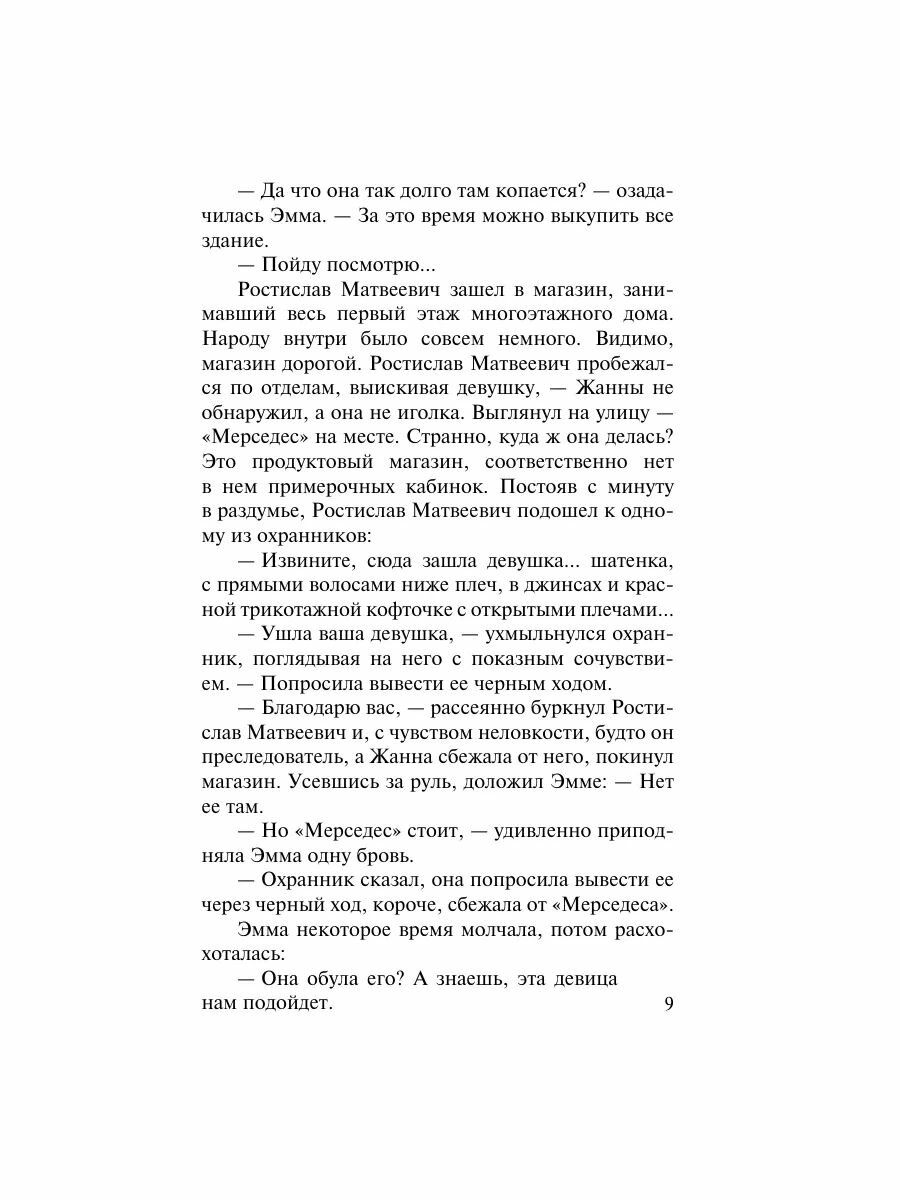 — Да что она так долго там копается? — озадачилась Эмма. — За это время можно выкупить все здание.

— Пойду посмотрю...

Ростислав Матвеевич зашел в магазин, занимавший весь первый этаж многоэтажного дома. Народу внутри было совсем немного. Видимо, магазин дорогой. Ростислав Матвеевич пробежался по отделам, выискивая девушку, — Жанны не обнаружил, а она не иголка. Выглянул на улицу — «Мерседес» на месте. Странно, куда ж она делась? Это продуктовый магазин, соответственно нет в нем примерочных кабинок. Постояв с минуту в раздумье, Ростислав Матвеевич подошел к одному из охранников:

— Извините, сюда зашла девушка... шатенка, с прямыми волосами ниже плеч, в джинсах и красной трикотажной кофточке с открытыми плечами...

— Ушла ваша девушка, — ухмыльнулся охранник, поглядывая на него с показным сочувствием. — Попросила вывести ее черным ходом.

— Благодарю вас, — рассеянно буркнул Ростислав Матвеевич и, с чувством неловкости, будто он преследователь, а Жанна сбежала от него, покинул магазин. Усевшись за руль, доложил Эмме: — Нет ее там.

— Но «Мерседес» стоит, — удивленно приподняла Эмма одну бровь.

— Охранник сказал, она попросила вывести ее через черный ход, короче, сбежала от «Мерседеса».

Эмма некоторое время молчала, потом расхохоталась:

— Она обула его? А знаешь, эта девица нам подойдет.

9